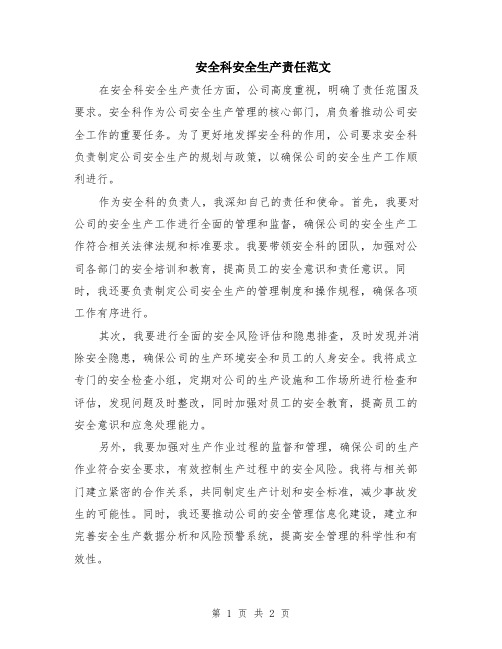 安全科安全生产责任范文

在安全科安全生产责任方面，公司高度重视，明确了责任范围及要求。安全科作为公司安全生产管理的核心部门，肩负着推动公司安全工作的重要任务。为了更好地发挥安全科的作用，公司要求安全科负责制定公司安全生产的规划与政策，以确保公司的安全生产工作顺利进行。

作为安全科的负责人，我深知自己的责任和使命。首先，我要对公司的安全生产工作进行全面的管理和监督，确保公司的安全生产工作符合相关法律法规和标准要求。我要带领安全科的团队，加强对公司各部门的安全培训和教育，提高员工的安全意识和责任意识。同时，我还要负责制定公司安全生产的管理制度和操作规程，确保各项工作有序进行。

其次，我要进行全面的安全风险评估和隐患排查，及时发现并消除安全隐患，确保公司的生产环境安全和员工的人身安全。我将成立专门的安全检查小组，定期对公司的生产设施和工作场所进行检查和评估，发现问题及时整改，同时加强对员工的安全教育，提高员工的安全意识和应急处理能力。

另外，我要加强对生产作业过程的监督和管理，确保公司的生产作业符合安全要求，有效控制生产过程中的安全风险。我将与相关部门建立紧密的合作关系，共同制定生产计划和安全标准，减少事故发生的可能性。同时，我还要推动公司的安全管理信息化建设，建立和完善安全生产数据分析和风险预警系统，提高安全管理的科学性和有效性。

第 1 页 共 2 页